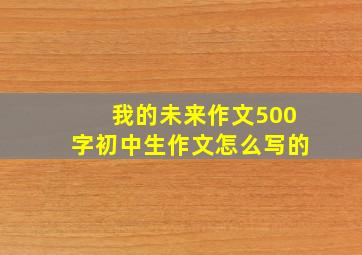 我的未来作文500字初中生作文怎么写的